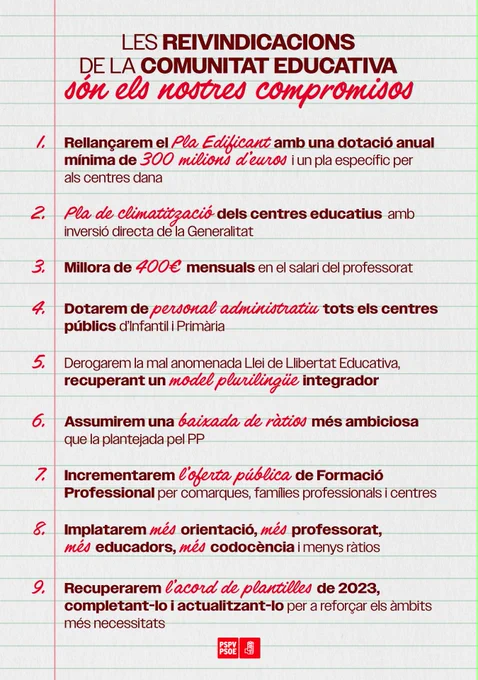 LES REIVINDICACIONS DE LA COMUNITAT EDUCATIVA
són els nostres compromisos

1. Rellançarem el Pla Edificant amb una dotació anual mínima de 300 milions d'euros i un pla específic per als centres dana

2. Pla de climatització dels centres educatius amb inversió directa de la Generalitat

3. Millora de 400€ mensuals en el salari del professorat

4. Dotarem de personal administratiu tots els centres públics d'Infantil i Primària

5. Derogarem la mal anomenada Llei de Llibertat Educativa, recuperant un model plurilingüe integrador

6. Assumirem una baixada de ràtios més ambiciosa que la plantejada pel PP

7. Incrementarem l'oferta pública de Formació Professional per comarques, famílies professionals i centres

8. Implatarem més orientació, més professorat, més educadors, més codocència i menys ràtios

9. Recuperarem l'acord de plantilles de 2023, completant-lo i actualitzant-lo per a reforçar els àmbits més necessitats

PSPV PSOE